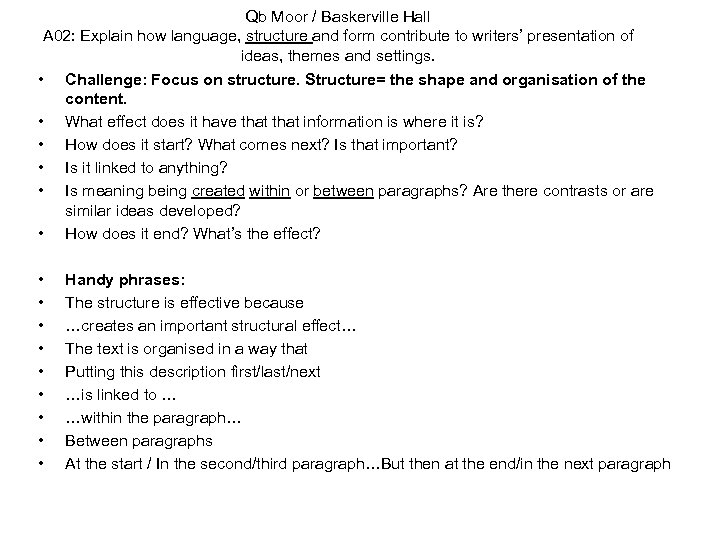 Qb Moor / Baskerville Hall
A02: Explain how language, structure and form contribute to writers' presentation of ideas, themes and settings.

• Challenge: Focus on structure. Structure= the shape and organisation of the content.
• What effect does it have that that information is where it is?
• How does it start? What comes next? Is that important?
• Is it linked to anything?
• Is meaning being created within or between paragraphs? Are there contrasts or are similar ideas developed?
• How does it end? What's the effect?

• Handy phrases:
• The structure is effective because
• …creates an important structural effect…
• The text is organised in a way that
• Putting this description first/last/next
• …is linked to …
• …within the paragraph…
• Between paragraphs
• At the start / In the second/third paragraph…But then at the end/in the next paragraph